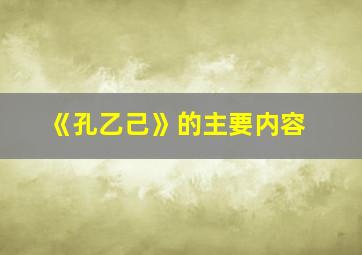 《孔乙己》的主要内容